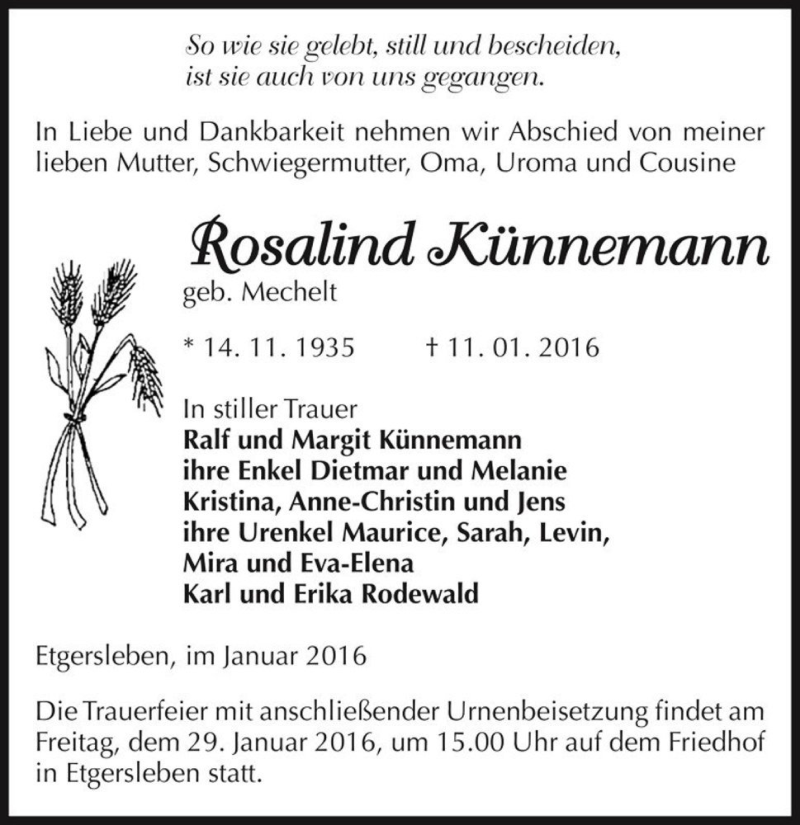 So wie sie gelebt, still und bescheiden,
ist sie auch von uns gegangen.

In Liebe und Dankbarkeit nehmen wir Abschied von meiner lieben Mutter, Schwiegermutter, Oma, Uroma und Cousine

Rosalind Künnemann
geb. Mechelt

* 14. 11. 1935 † 11. 01. 2016

In stiller Trauer
Ralf und Margit Künnemann
ihre Enkel Dietmar und Melanie
Kristina, Anne-Christin und Jens
ihre Urenkel Maurice, Sarah, Levin,
Mira und Eva-Elena
Karl und Erika Rodewald

Etgersleben, im Januar 2016

Die Trauerfeier mit anschließender Urnenbeisetzung findet am Freitag, dem 29. Januar 2016, um 15.00 Uhr auf dem Friedhof in Etgersleben statt.